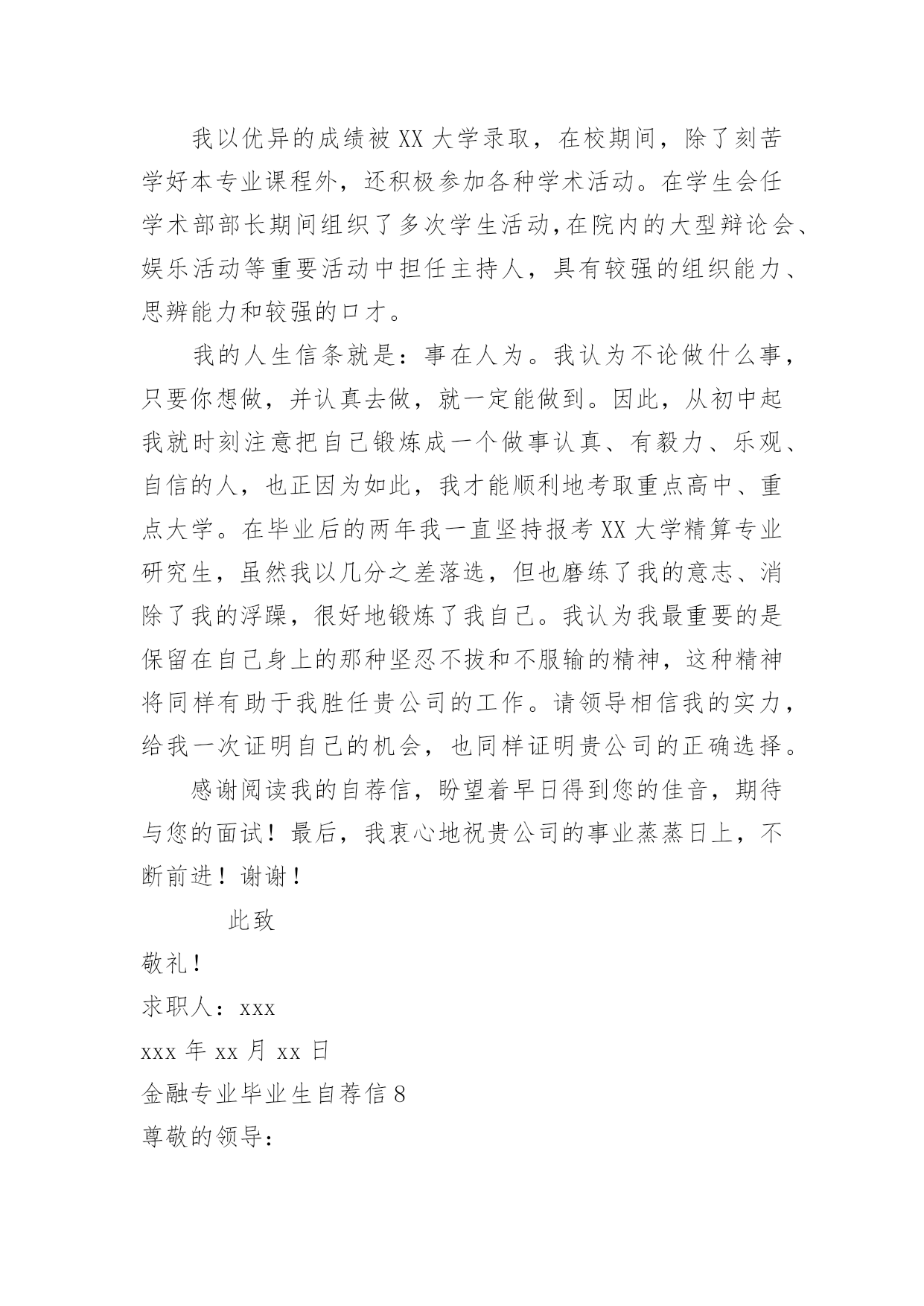 我以优异的成绩被XX大学录取，在校期间，除了刻苦学好本专业课程外，还积极参加各种学术活动。在学生会任学术部部长期间组织了多次学生活动,在院内的大型辩论会、娱乐活动等重要活动中担任主持人，具有较强的组织能力、思辨能力和较强的口才。

我的人生信条就是：事在人为。我认为不论做什么事，只要你想做，并认真去做，就一定能做到。因此，从初中起我就时刻注意把自己锻炼成一个做事认真、有毅力、乐观、自信的人，也正因为如此，我才能顺利地考取重点高中、重点大学。在毕业后的两年我一直坚持报考XX大学精算专业研究生，虽然我以几分之差落选，但也磨练了我的意志、消除了我的浮躁，很好地锻炼了我自己。我认为我最重要的是保留在自己身上的那种坚忍不拔和不服输的精神，这种精神将同样有助于我胜任贵公司的工作。请领导相信我的实力，给我一次证明自己的机会，也同样证明贵公司的正确选择。

感谢阅读我的自荐信，盼望着早日得到您的佳音，期待与您的面试！最后，我衷心地祝贵公司的事业蒸蒸日上，不断前进！谢谢！

此致

敬礼！

求职人：xxx

xxx年xx月xx日

金融专业毕业生自荐信8

尊敬的领导：